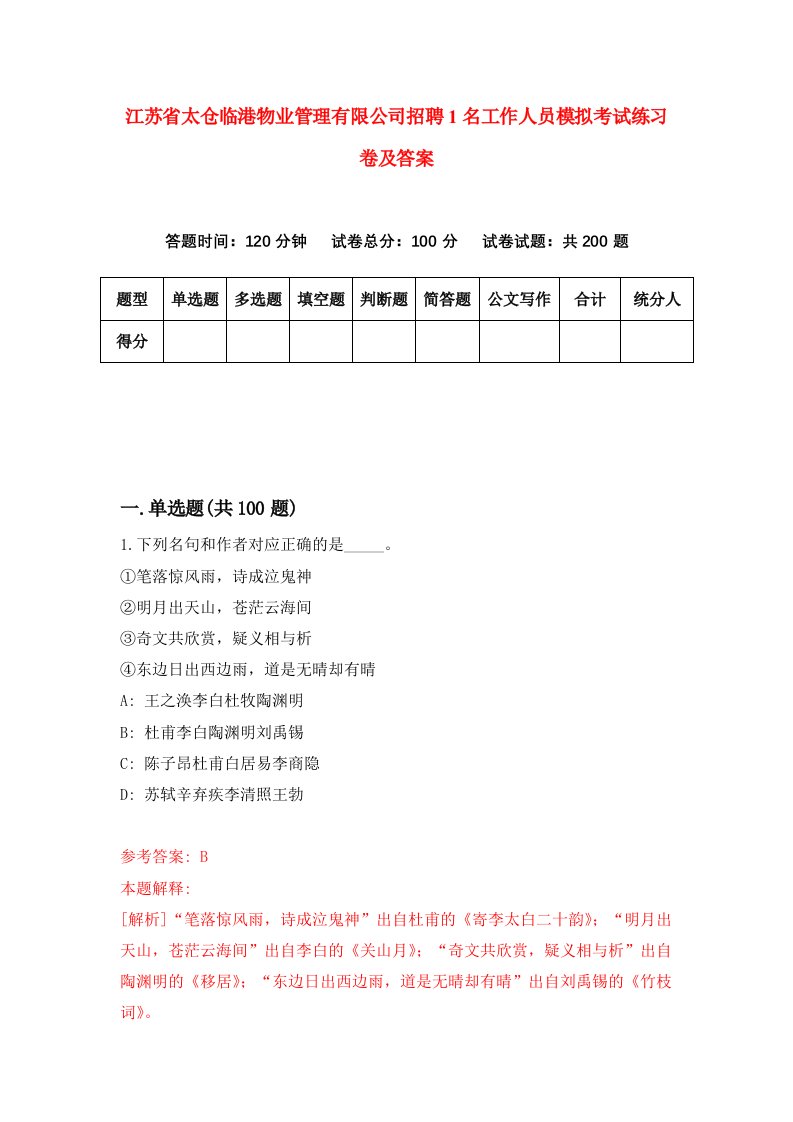 江苏省太仓临港物业管理有限公司招聘1名工作人员模拟考试练习卷及答案

答题时间：120分钟　试卷总分：100分　试卷试题：共200题

| 题型 | 单选题 | 多选题 | 填空题 | 判断题 | 简答题 | 公文写作 | 合计 | 统分人 |
|---|---|---|---|---|---|---|---|---|
| 得分 | | | | | | | | |

一.单选题(共100题)

1.下列名句和作者对应正确的是_____。
①笔落惊风雨，诗成泣鬼神
②明月出天山，苍茫云海间
③奇文共欣赏，疑义相与析
④东边日出西边雨，道是无晴却有晴
A: 王之涣李白杜牧陶渊明
B: 杜甫李白陶渊明刘禹锡
C: 陈子昂杜甫白居易李商隐
D: 苏轼辛弃疾李清照王勃

参考答案: B
本题解释:
[解析]“笔落惊风雨，诗成泣鬼神”出自杜甫的《寄李太白二十韵》；“明月出天山，苍茫云海间”出自李白的《关山月》；“奇文共欣赏，疑义相与析”出自陶渊明的《移居》；“东边日出西边雨，道是无晴却有晴”出自刘禹锡的《竹枝词》。